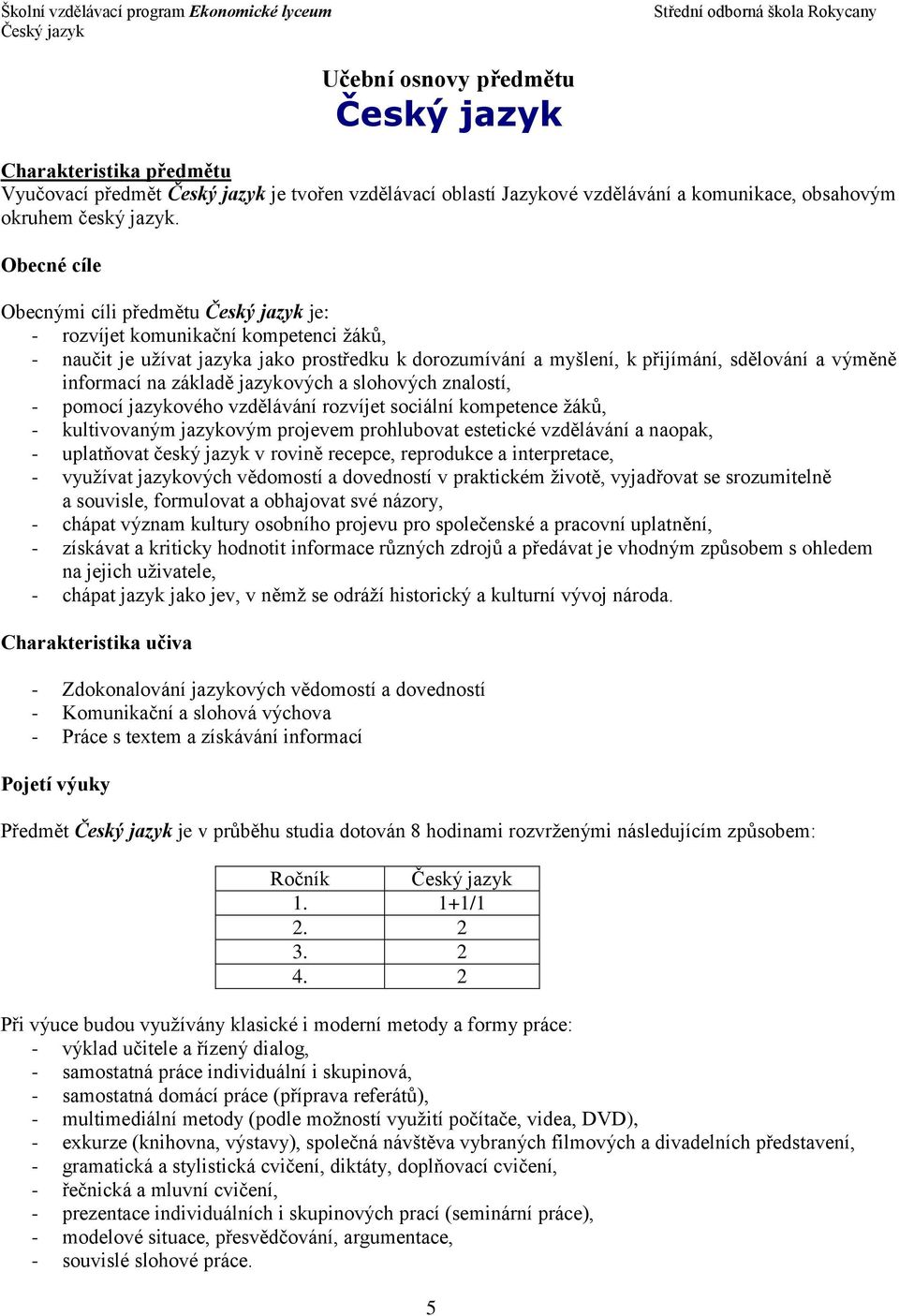 Školní vzdělávací program Ekonomické lyceum
Český jazyk

Střední odborná škola Rokycany

Učební osnovy předmětu
Český jazyk

Charakteristika předmětu
Vyučovací předmět Český jazyk je tvořen vzdělávací oblastí Jazykové vzdělávání a komunikace, obsahovým okruhem český jazyk.

Obecné cíle

Obecnými cíli předmětu Český jazyk je:
- rozvíjet komunikační kompetenci žáků,
- naučit je užívat jazyka jako prostředku k dorozumívání a myšlení, k přijímání, sdělování a výměně informací na základě jazykových a slohových znalostí,
- pomocí jazykového vzdělávání rozvíjet sociální kompetence žáků,
- kultivovaným jazykovým projevem prohlubovat estetické vzdělávání a naopak,
- uplatňovat český jazyk v rovině recepce, reprodukce a interpretace,
- využívat jazykových vědomostí a dovedností v praktickém životě, vyjadřovat se srozumitelně a souvisle, formulovat a obhajovat své názory,
- chápat význam kultury osobního projevu pro společenské a pracovní uplatnění,
- získávat a kriticky hodnotit informace různých zdrojů a předávat je vhodným způsobem s ohledem na jejich uživatele,
- chápat jazyk jako jev, v němž se odráží historický a kulturní vývoj národa.

Charakteristika učiva

- Zdokonalování jazykových vědomostí a dovedností
- Komunikační a slohová výchova
- Práce s textem a získávání informací

Pojetí výuky

Předmět Český jazyk je v průběhu studia dotován 8 hodinami rozvrženými následujícím způsobem:

| Ročník | Český jazyk |
|---|---|
| 1. | 1+1/1 |
| 2. | 2 |
| 3. | 2 |
| 4. | 2 |

Při výuce budou využívány klasické i moderní metody a formy práce:
- výklad učitele a řízený dialog,
- samostatná práce individuální i skupinová,
- samostatná domácí práce (příprava referátů),
- multimediální metody (podle možností využití počítače, videa, DVD),
- exkurze (knihovna, výstavy), společná návštěva vybraných filmových a divadelních představení,
- gramatická a stylistická cvičení, diktáty, doplňovací cvičení,
- řečnická a mluvní cvičení,
- prezentace individuálních i skupinových prací (seminární práce),
- modelové situace, přesvědčování, argumentace,
- souvislé slohové práce.

5